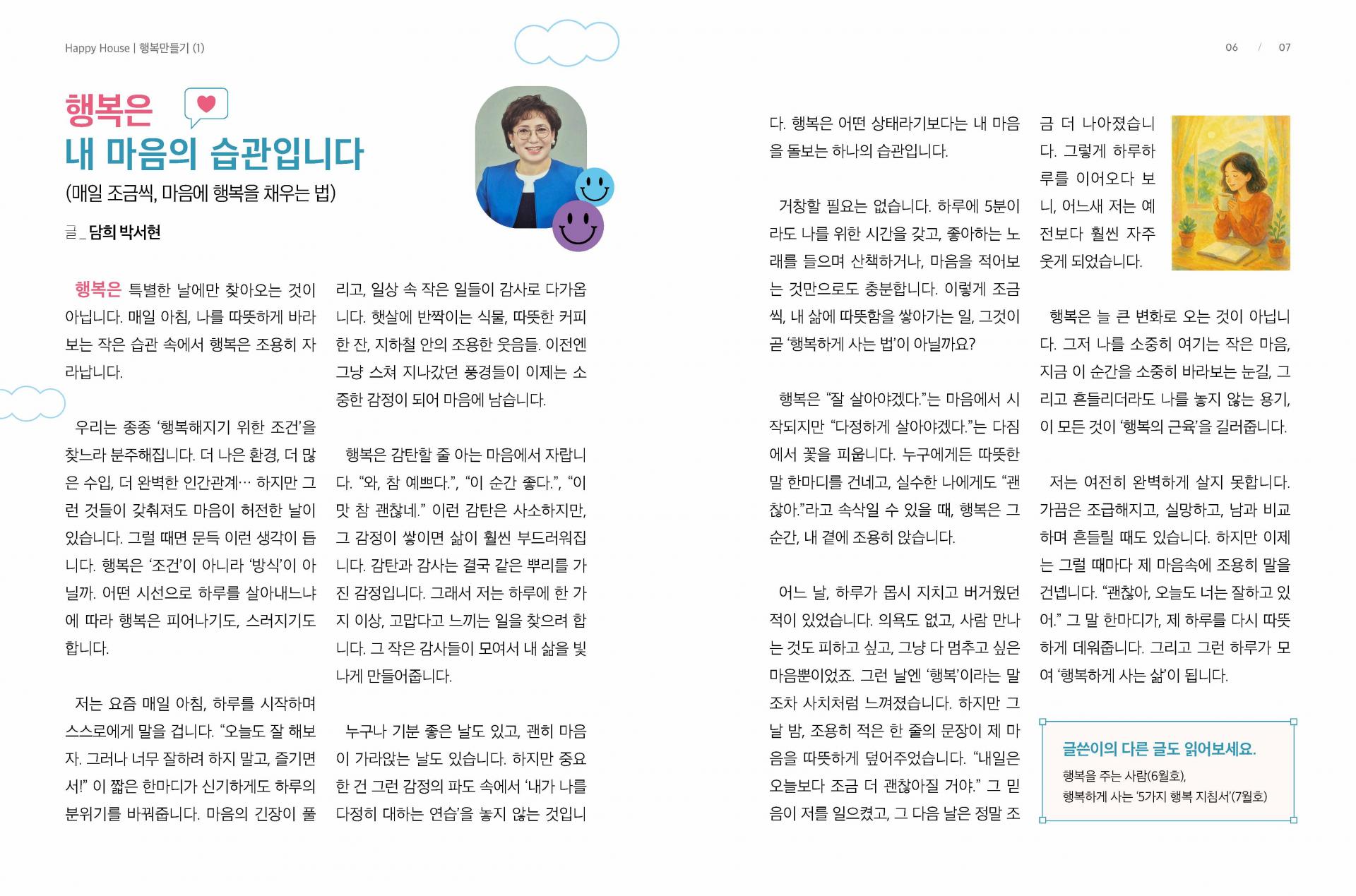 Happy House | 행복만들기 (1)

06 / 07

행복은
내 마음의 습관입니다

(매일 조금씩, 마음에 행복을 채우는 법)

글 _ 담희 박서현

행복은 특별한 날에만 찾아오는 것이 아닙니다. 매일 아침, 나를 따뜻하게 바라보는 작은 습관 속에서 행복은 조용히 자라납니다.

우리는 종종 '행복해지기 위한 조건'을 찾느라 분주해집니다. 더 나은 환경, 더 많은 수입, 더 완벽한 인간관계… 하지만 그런 것들이 갖춰져도 마음이 허전한 날이 있습니다. 그럴 때면 문득 이런 생각이 듭니다. 행복은 '조건'이 아니라 '방식'이 아닐까. 어떤 시선으로 하루를 살아내느냐에 따라 행복은 피어나기도, 스러지기도 합니다.

저는 요즘 매일 아침, 하루를 시작하며 스스로에게 말을 겁니다. "오늘도 잘 해보자. 그러나 너무 잘하려 하지 말고, 즐기면서!" 이 짧은 한마디가 신기하게도 하루의 분위기를 바꿔줍니다. 마음의 긴장이 풀리고, 일상 속 작은 일들이 감사로 다가옵니다. 햇살에 반짝이는 식물, 따뜻한 커피 한 잔, 지하철 안의 조용한 웃음들. 이전엔 그냥 스쳐 지나갔던 풍경들이 이제는 소중한 감정이 되어 마음에 남습니다.

행복은 감탄할 줄 아는 마음에서 자랍니다. "와, 참 예쁘다.", "이 순간 좋다.", "이 맛 참 괜찮네." 이런 감탄은 사소하지만, 그 감정이 쌓이면 삶이 훨씬 부드러워집니다. 감탄과 감사는 결국 같은 뿌리를 가진 감정입니다. 그래서 저는 하루에 한 가지 이상, 고맙다고 느끼는 일을 찾으려 합니다. 그 작은 감사들이 모여서 내 삶을 빛나게 만들어줍니다.

누구나 기분 좋은 날도 있고, 괜히 마음이 가라앉는 날도 있습니다. 하지만 중요한 건 그런 감정의 파도 속에서 '내가 나를 다정히 대하는 연습'을 놓지 않는 것입니다. 행복은 어떤 상태라기보다는 내 마음을 돌보는 하나의 습관입니다.

거창할 필요는 없습니다. 하루에 5분이라도 나를 위한 시간을 갖고, 좋아하는 노래를 들으며 산책하거나, 마음을 적어보는 것만으로도 충분합니다. 이렇게 조금씩, 내 삶에 따뜻함을 쌓아가는 일, 그것이 곧 '행복하게 사는 법'이 아닐까요?

행복은 "잘 살아야겠다."는 마음에서 시작되지만 "다정하게 살아야겠다."는 다짐에서 꽃을 피웁니다. 누구에게든 따뜻한 말 한마디를 건네고, 실수한 나에게도 "괜찮아."라고 속삭일 수 있을 때, 행복은 그 순간, 내 곁에 조용히 앉습니다.

어느 날, 하루가 몹시 지치고 버거웠던 적이 있었습니다. 의욕도 없고, 사람 만나는 것도 피하고 싶고, 그냥 다 멈추고 싶은 마음뿐이었죠. 그런 날엔 '행복'이라는 말조차 사치처럼 느껴졌습니다. 하지만 그날 밤, 조용히 적은 한 줄의 문장이 제 마음을 따뜻하게 덮어주었습니다. "내일은 오늘보다 조금 더 괜찮아질 거야." 그 믿음이 저를 일으켰고, 그 다음 날은 정말 조금 더 나아졌습니다. 그렇게 하루하루를 이어오다 보니, 어느새 저는 예전보다 훨씬 자주 웃게 되었습니다.

행복은 늘 큰 변화로 오는 것이 아닙니다. 그저 나를 소중히 여기는 작은 마음, 지금 이 순간을 소중히 바라보는 눈길, 그리고 흔들리더라도 나를 놓지 않는 용기, 이 모든 것이 '행복의 근육'을 길러줍니다.

저는 여전히 완벽하게 살지 못합니다. 가끔은 조급해지고, 실망하고, 남과 비교하며 흔들릴 때도 있습니다. 하지만 이제는 그럴 때마다 제 마음속에 조용히 말을 건넵니다. "괜찮아, 오늘도 너는 잘하고 있어." 그 말 한마디가, 제 하루를 다시 따뜻하게 데워줍니다. 그리고 그런 하루가 모여 '행복하게 사는 삶'이 됩니다.

글쓴이의 다른 글도 읽어보세요.
행복을 주는 사람(6월호),
행복하게 사는 '5가지 행복 지침서'(7월호)